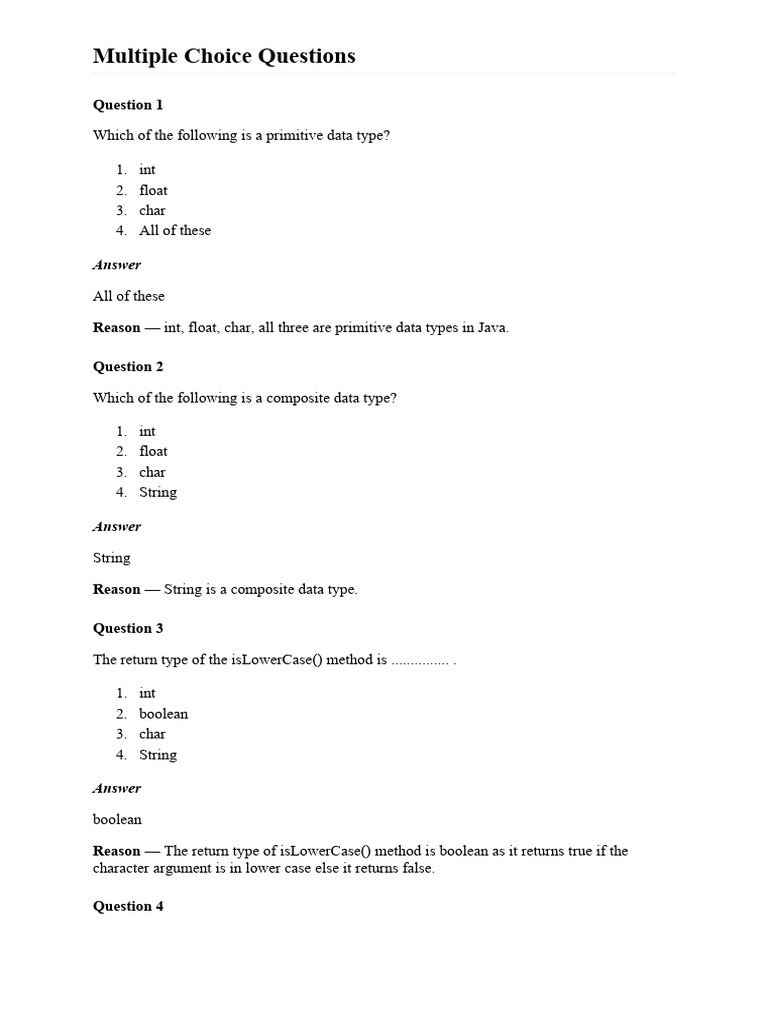 Multiple Choice Questions

Question 1

Which of the following is a primitive data type?

1. int
2. float
3. char
4. All of these

Answer

All of these

Reason — int, float, char, all three are primitive data types in Java.

Question 2

Which of the following is a composite data type?

1. int
2. float
3. char
4. String

Answer

String

Reason — String is a composite data type.

Question 3

The return type of the isLowerCase() method is ............... .

1. int
2. boolean
3. char
4. String

Answer

boolean

Reason — The return type of isLowerCase() method is boolean as it returns true if the character argument is in lower case else it returns false.

Question 4